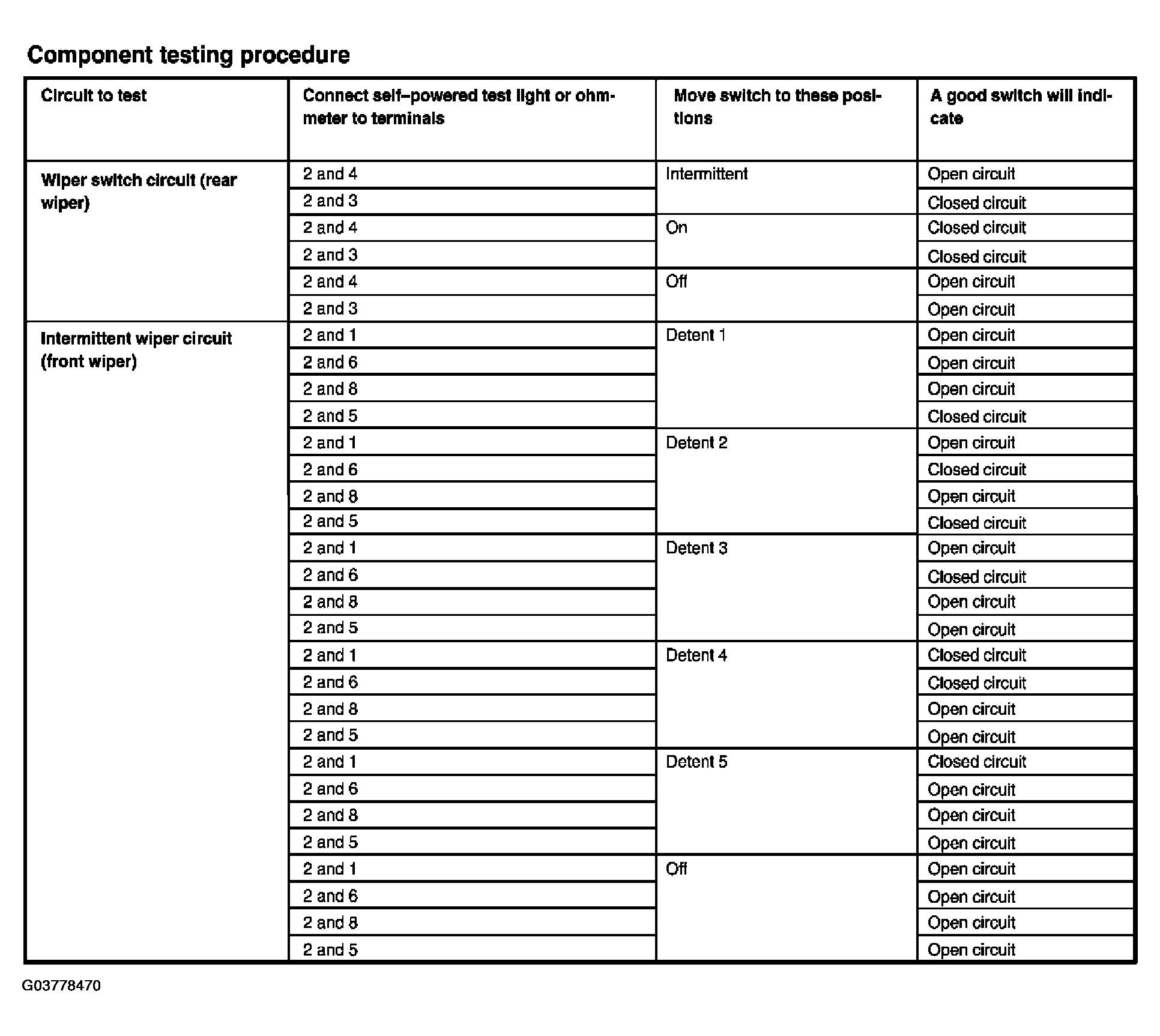 Component testing procedure

| Circuit to test | Connect self–powered test light or ohmmeter to terminals | Move switch to these positions | A good switch will indicate |
|---|---|---|---|
| Wiper switch circuit (rear wiper) | 2 and 4 | Intermittent | Open circuit |
| | 2 and 3 | | Closed circuit |
| | 2 and 4 | On | Closed circuit |
| | 2 and 3 | | Closed circuit |
| | 2 and 4 | Off | Open circuit |
| | 2 and 3 | | Open circuit |
| Intermittent wiper circuit (front wiper) | 2 and 1 | Detent 1 | Open circuit |
| | 2 and 6 | | Open circuit |
| | 2 and 8 | | Open circuit |
| | 2 and 5 | | Closed circuit |
| | 2 and 1 | Detent 2 | Open circuit |
| | 2 and 6 | | Closed circuit |
| | 2 and 8 | | Open circuit |
| | 2 and 5 | | Closed circuit |
| | 2 and 1 | Detent 3 | Open circuit |
| | 2 and 6 | | Closed circuit |
| | 2 and 8 | | Open circuit |
| | 2 and 5 | | Open circuit |
| | 2 and 1 | Detent 4 | Closed circuit |
| | 2 and 6 | | Closed circuit |
| | 2 and 8 | | Open circuit |
| | 2 and 5 | | Open circuit |
| | 2 and 1 | Detent 5 | Closed circuit |
| | 2 and 6 | | Open circuit |
| | 2 and 8 | | Open circuit |
| | 2 and 5 | | Open circuit |
| | 2 and 1 | Off | Open circuit |
| | 2 and 6 | | Open circuit |
| | 2 and 8 | | Open circuit |
| | 2 and 5 | | Open circuit |

G03778470